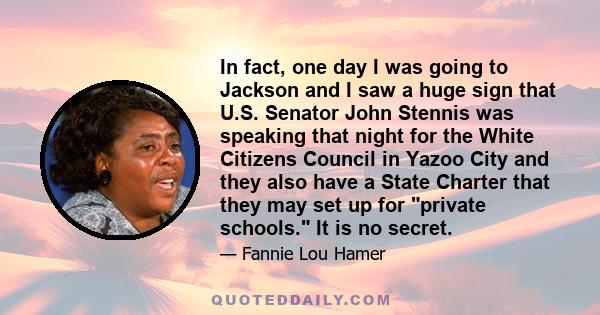 In fact, one day I was going to Jackson and I saw a huge sign that U.S. Senator John Stennis was speaking that night for the White Citizens Council in Yazoo City and they also have a State Charter that they may set up for "private schools." It is no secret.

— Fannie Lou Hamer

QUOTEDDAILY.COM